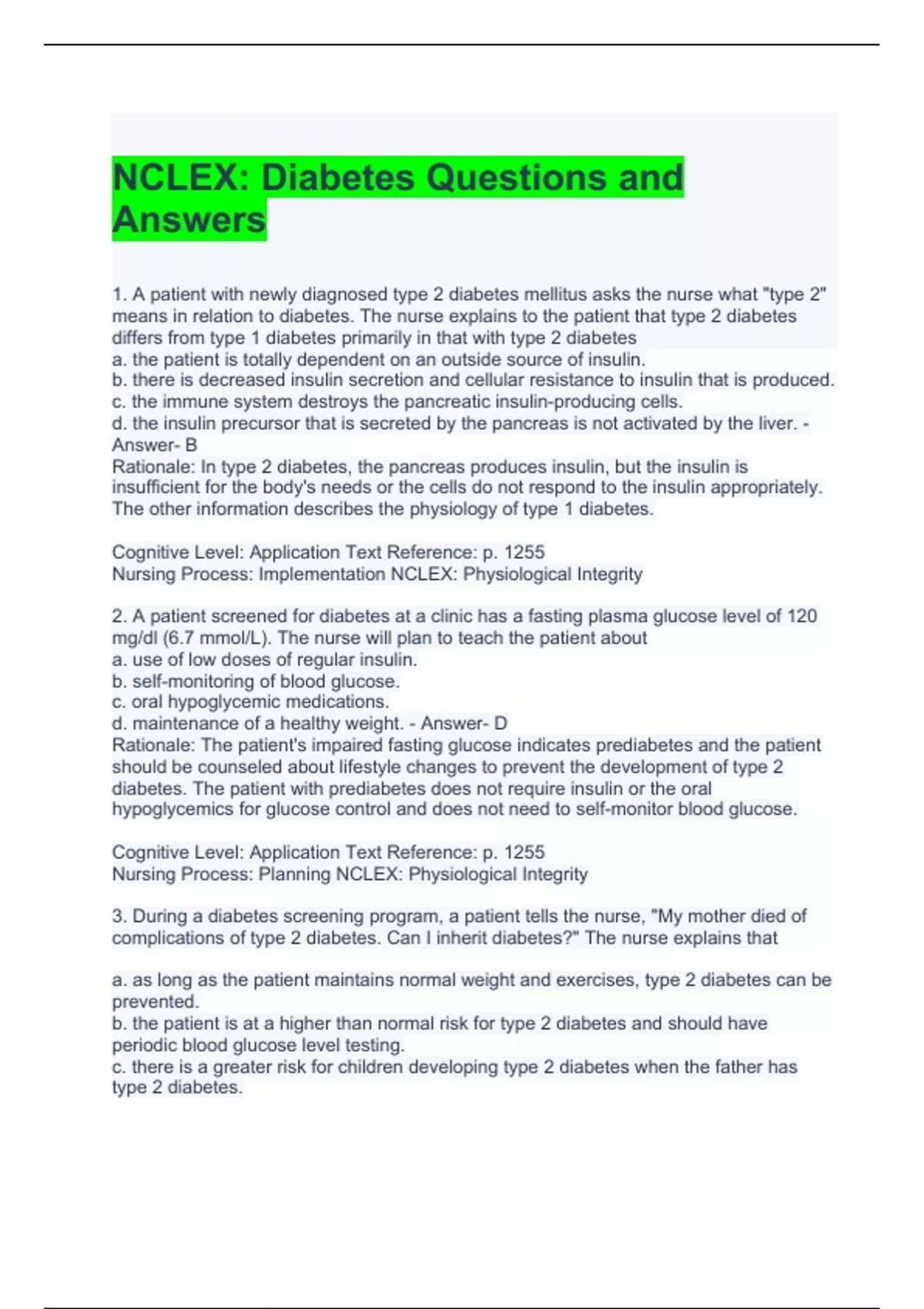 NCLEX: Diabetes Questions and Answers

1. A patient with newly diagnosed type 2 diabetes mellitus asks the nurse what "type 2" means in relation to diabetes. The nurse explains to the patient that type 2 diabetes differs from type 1 diabetes primarily in that with type 2 diabetes
a. the patient is totally dependent on an outside source of insulin.
b. there is decreased insulin secretion and cellular resistance to insulin that is produced.
c. the immune system destroys the pancreatic insulin-producing cells.
d. the insulin precursor that is secreted by the pancreas is not activated by the liver. - Answer- B
Rationale: In type 2 diabetes, the pancreas produces insulin, but the insulin is insufficient for the body's needs or the cells do not respond to the insulin appropriately. The other information describes the physiology of type 1 diabetes.

Cognitive Level: Application Text Reference: p. 1255
Nursing Process: Implementation NCLEX: Physiological Integrity

2. A patient screened for diabetes at a clinic has a fasting plasma glucose level of 120 mg/dl (6.7 mmol/L). The nurse will plan to teach the patient about
a. use of low doses of regular insulin.
b. self-monitoring of blood glucose.
c. oral hypoglycemic medications.
d. maintenance of a healthy weight. - Answer- D
Rationale: The patient's impaired fasting glucose indicates prediabetes and the patient should be counseled about lifestyle changes to prevent the development of type 2 diabetes. The patient with prediabetes does not require insulin or the oral hypoglycemics for glucose control and does not need to self-monitor blood glucose.

Cognitive Level: Application Text Reference: p. 1255
Nursing Process: Planning NCLEX: Physiological Integrity

3. During a diabetes screening program, a patient tells the nurse, "My mother died of complications of type 2 diabetes. Can I inherit diabetes?" The nurse explains that

a. as long as the patient maintains normal weight and exercises, type 2 diabetes can be prevented.
b. the patient is at a higher than normal risk for type 2 diabetes and should have periodic blood glucose level testing.
c. there is a greater risk for children developing type 2 diabetes when the father has type 2 diabetes.